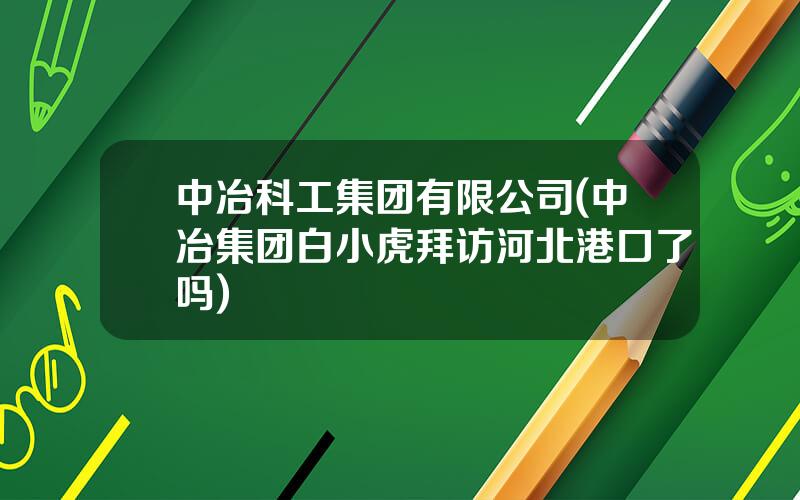 中冶科工集团有限公司(中冶集团白小虎拜访河北港口了吗)